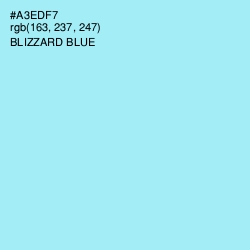 #A3EDF7
rgb(163, 237, 247)
BLIZZARD BLUE